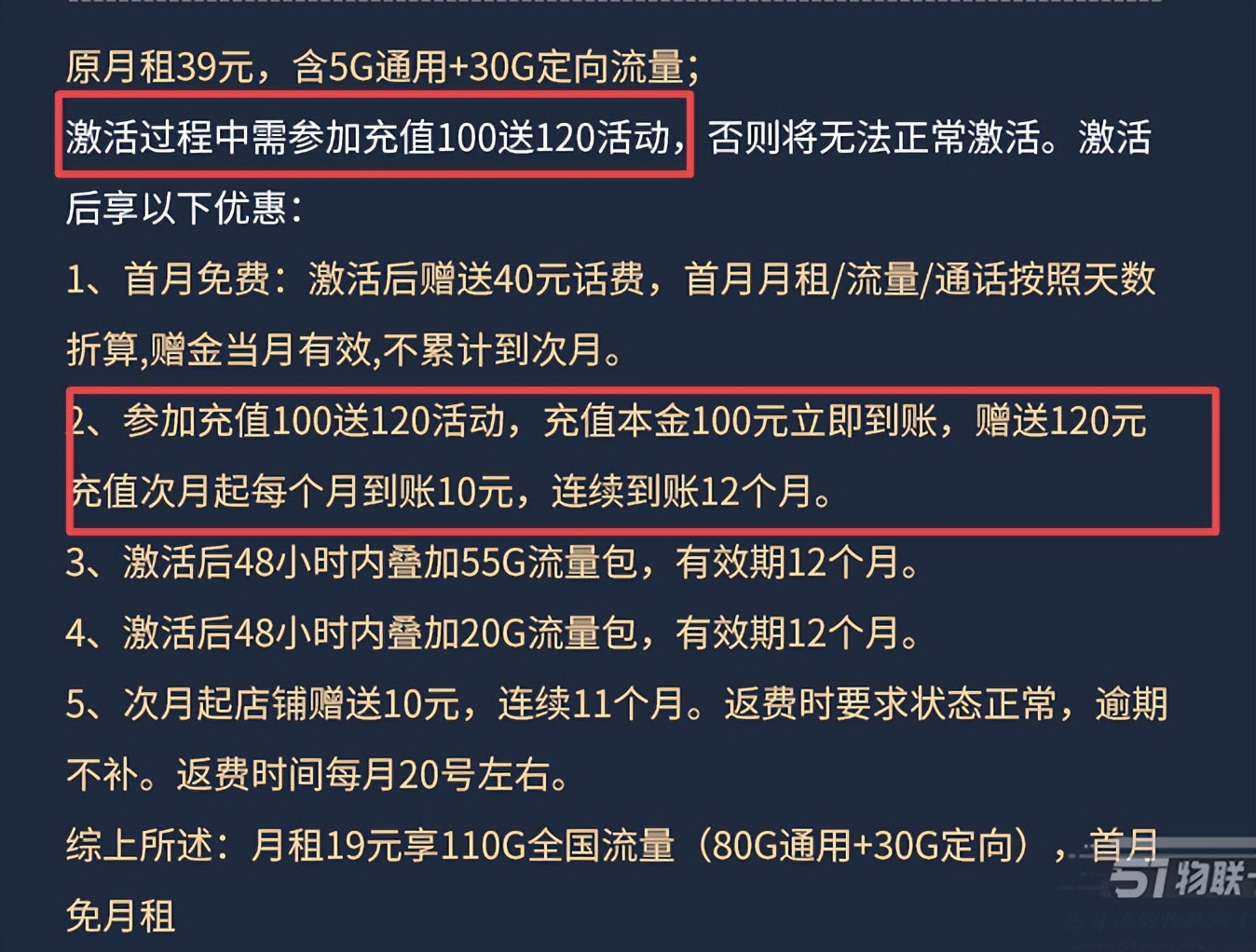 原月租39元，含5G通用+30G定向流量；

激活过程中需参加充值100送120活动，否则将无法正常激活。激活后享以下优惠：

1、首月免费：激活后赠送40元话费，首月月租/流量/通话按照天数折算,赠金当月有效,不累计到次月。

2、参加充值100送120活动，充值本金100元立即到账，赠送120元充值次月起每个月到账10元，连续到账12个月。

3、激活后48小时内叠加55G流量包，有效期12个月。

4、激活后48小时内叠加20G流量包，有效期12个月。

5、次月起店铺赠送10元，连续11个月。返费时要求状态正常，逾期不补。返费时间每月20号左右。

综上所述：月租19元享110G全国流量（80G通用+30G定向），首月免月租

51物联